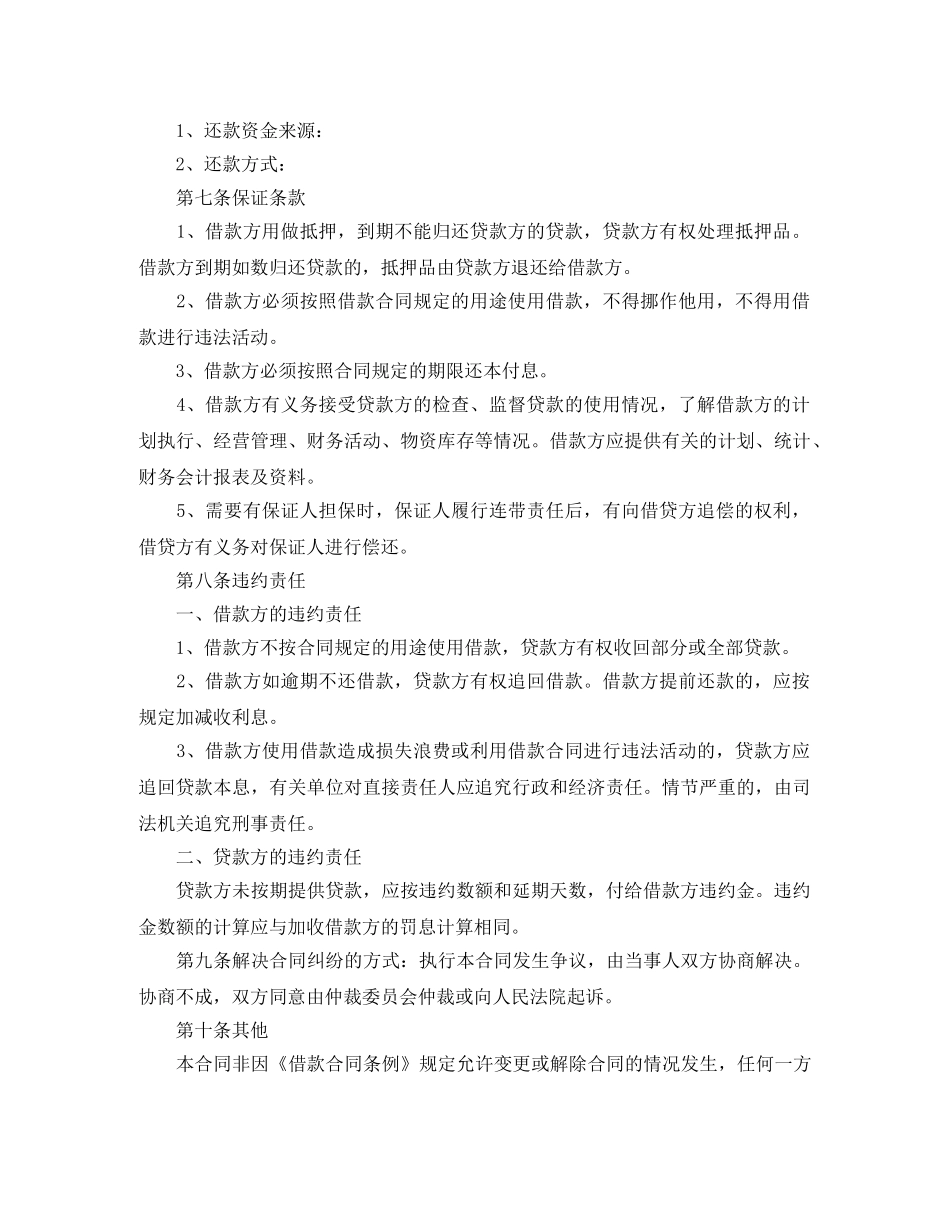 1、还款资金来源：

2、还款方式：

第七条保证条款

1、借款方用做抵押，到期不能归还贷款方的贷款，贷款方有权处理抵押品。借款方到期如数归还贷款的，抵押品由贷款方退还给借款方。

2、借款方必须按照借款合同规定的用途使用借款，不得挪作他用，不得用借款进行违法活动。

3、借款方必须按照合同规定的期限还本付息。

4、借款方有义务接受贷款方的检查、监督贷款的使用情况，了解借款方的计划执行、经营管理、财务活动、物资库存等情况。借款方应提供有关的计划、统计、财务会计报表及资料。

5、需要有保证人担保时，保证人履行连带责任后，有向借贷方追偿的权利，借贷方有义务对保证人进行偿还。

第八条违约责任

一、借款方的违约责任

1、借款方不按合同规定的用途使用借款，贷款方有权收回部分或全部贷款。

2、借款方如逾期不还借款，贷款方有权追回借款。借款方提前还款的，应按规定加减收利息。

3、借款方使用借款造成损失浪费或利用借款合同进行违法活动的，贷款方应追回贷款本息，有关单位对直接责任人应追究行政和经济责任。情节严重的，由司法机关追究刑事责任。

二、贷款方的违约责任

贷款方未按期提供贷款，应按违约数额和延期天数，付给借款方违约金。违约金数额的计算应与加收借款方的罚息计算相同。

第九条解决合同纠纷的方式：执行本合同发生争议，由当事人双方协商解决。协商不成，双方同意由仲裁委员会仲裁或向人民法院起诉。

第十条其他

本合同非因《借款合同条例》规定允许变更或解除合同的情况发生，任何一方